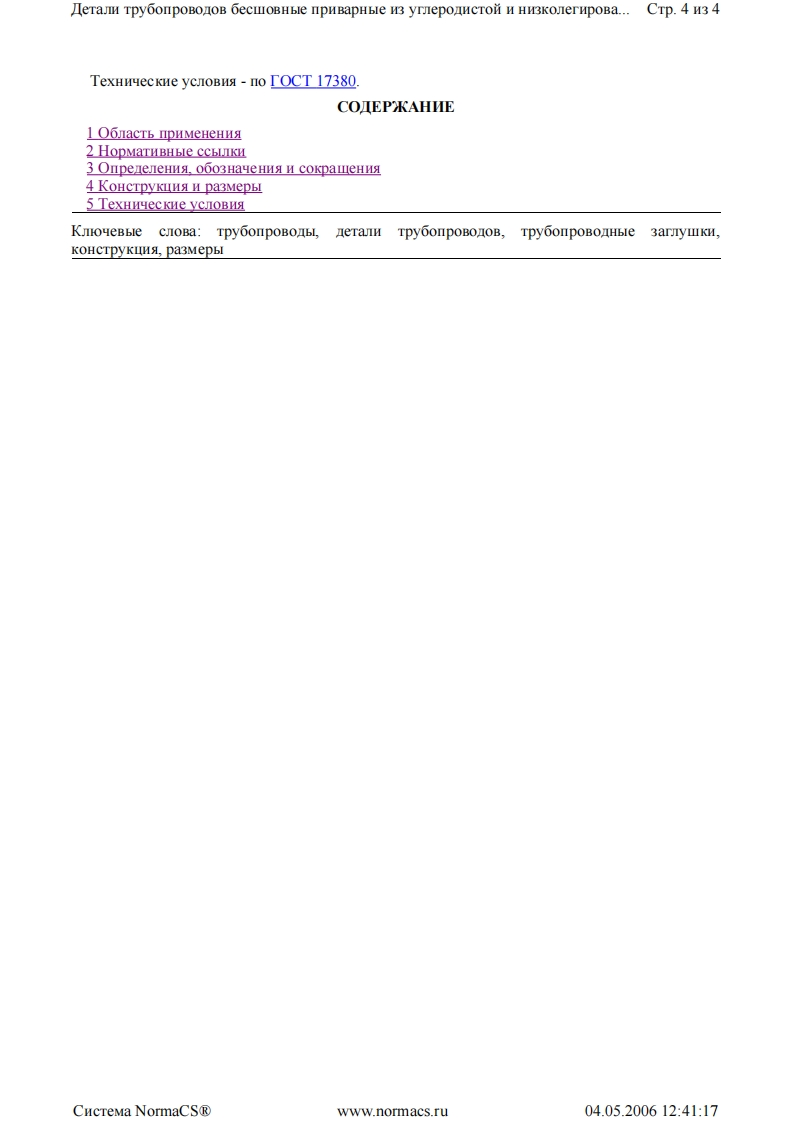 Детали трубопроводов бесшовные приварные из углеродистой и низколегирова... Стр. 4 из 4

Технические условия - по ГОСТ 17380.

СОДЕРЖАНИЕ

1 Область применения
2 Нормативные ссылки
3 Определения, обозначения и сокращения
4 Конструкция и размеры
5 Технические условия

Ключевые слова: трубопроводы, детали трубопроводов, трубопроводные заглушки, конструкция, размеры

Система NormaCS® www.normacs.ru 04.05.2006 12:41:17